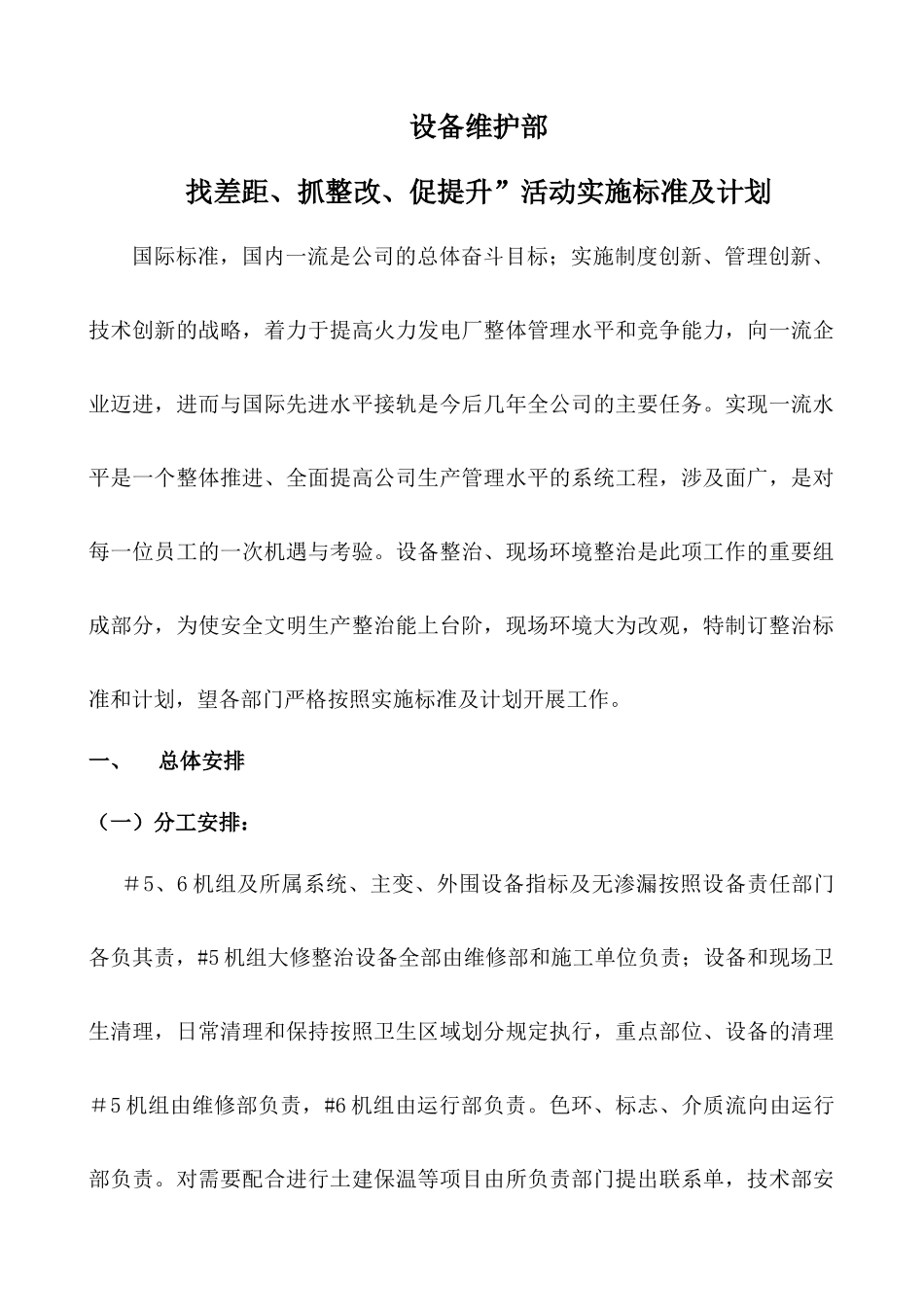 设备维护部

找差距、抓整改、促提升”活动实施标准及计划

国际标准，国内一流是公司的总体奋斗目标；实施制度创新、管理创新、技术创新的战略，着力于提高火力发电厂整体管理水平和竞争能力，向一流企业迈进，进而与国际先进水平接轨是今后几年全公司的主要任务。实现一流水平是一个整体推进、全面提高公司生产管理水平的系统工程，涉及面广，是对每一位员工的一次机遇与考验。设备整治、现场环境整治是此项工作的重要组成部分，为使安全文明生产整治能上台阶，现场环境大为改观，特制订整治标准和计划，望各部门严格按照实施标准及计划开展工作。

一、　总体安排

（一）分工安排：

＃5、6机组及所属系统、主变、外围设备指标及无渗漏按照设备责任部门各负其责，#5机组大修整治设备全部由维修部和施工单位负责；设备和现场卫生清理，日常清理和保持按照卫生区域划分规定执行，重点部位、设备的清理＃5机组由维修部负责，#6机组由运行部负责。色环、标志、介质流向由运行部负责。对需要配合进行土建保温等项目由所负责部门提出联系单，技术部安